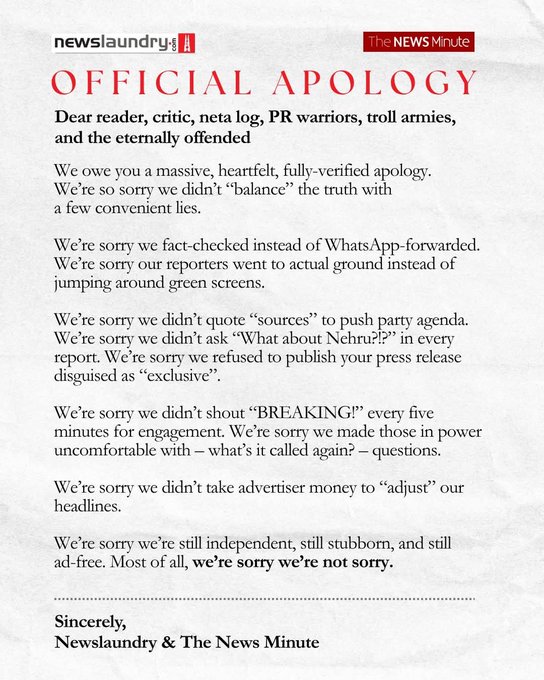 newslaundry.com

The NEWS Minute

OFFICIAL APOLOGY

Dear reader, critic, neta log, PR warriors, troll armies, and the eternally offended

We owe you a massive, heartfelt, fully-verified apology. We're so sorry we didn't "balance" the truth with a few convenient lies.

We're sorry we fact-checked instead of WhatsApp-forwarded. We're sorry our reporters went to actual ground instead of jumping around green screens.

We're sorry we didn't quote "sources" to push party agenda. We're sorry we didn't ask "What about Nehru?!?" in every report. We're sorry we refused to publish your press release disguised as "exclusive".

We're sorry we didn't shout "BREAKING!" every five minutes for engagement. We're sorry we made those in power uncomfortable with – what's it called again? – questions.

We're sorry we didn't take advertiser money to "adjust" our headlines.

We're sorry we're still independent, still stubborn, and still ad-free. Most of all, we're sorry we're not sorry.

Sincerely,
Newslaundry & The News Minute